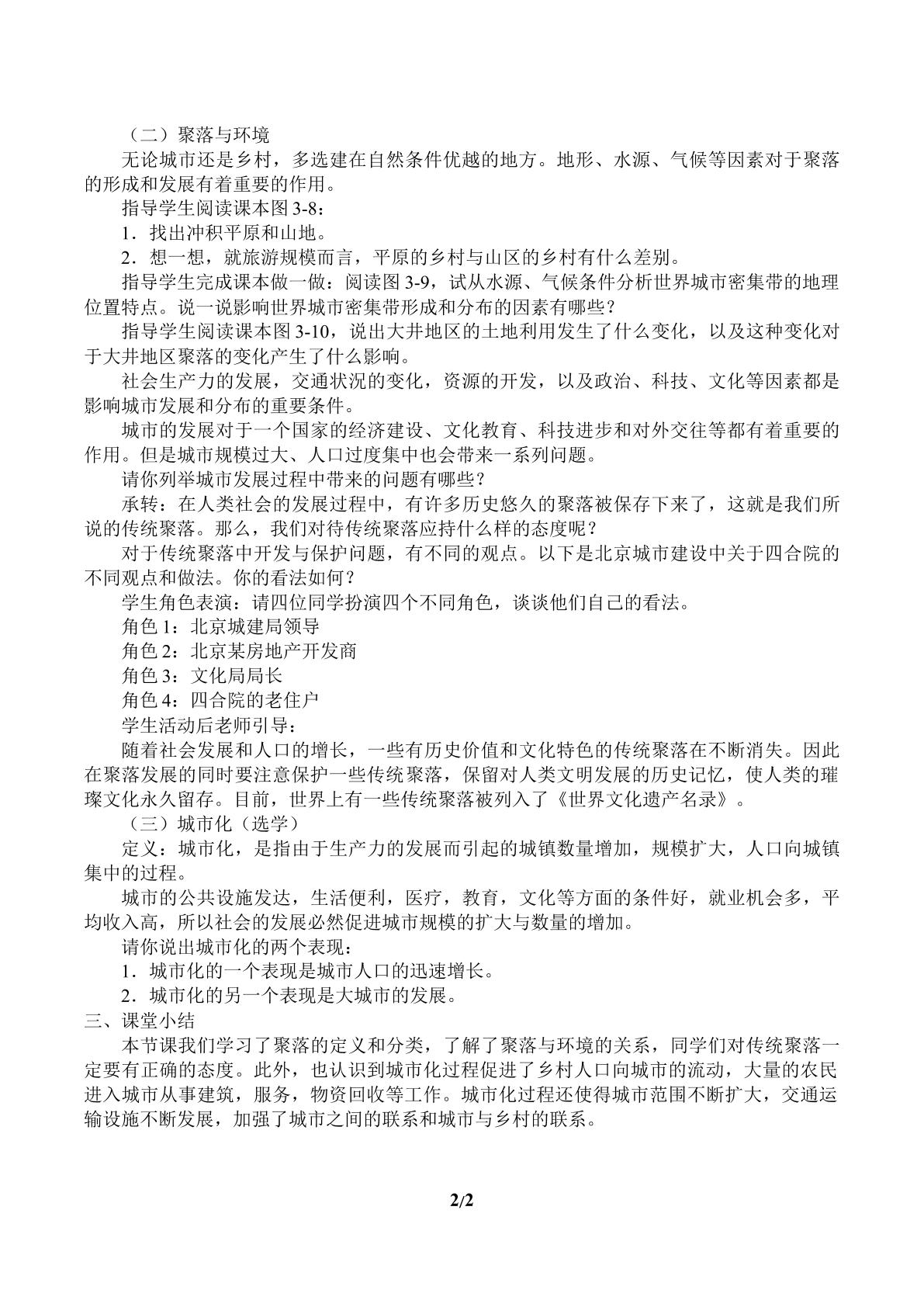 （二）聚落与环境

无论城市还是乡村，多选建在自然条件优越的地方。地形、水源、气候等因素对于聚落的形成和发展有着重要的作用。

指导学生阅读课本图3-8：

1．找出冲积平原和山地。

2．想一想，就旅游规模而言，平原的乡村与山区的乡村有什么差别。

指导学生完成课本做一做：阅读图3-9，试从水源、气候条件分析世界城市密集带的地理位置特点。说一说影响世界城市密集带形成和分布的因素有哪些？

指导学生阅读课本图3-10，说出大井地区的土地利用发生了什么变化，以及这种变化对于大井地区聚落的变化产生了什么影响。

社会生产力的发展，交通状况的变化，资源的开发，以及政治、科技、文化等因素都是影响城市发展和分布的重要条件。

城市的发展对于一个国家的经济建设、文化教育、科技进步和对外交往等都有着重要的作用。但是城市规模过大、人口过度集中也会带来一系列问题。

请你列举城市发展过程中带来的问题有哪些？

承转：在人类社会的发展过程中，有许多历史悠久的聚落被保存下来了，这就是我们所说的传统聚落。那么，我们对待传统聚落应持什么样的态度呢？

对于传统聚落中开发与保护问题，有不同的观点。以下是北京城市建设中关于四合院的不同观点和做法。你的看法如何？

学生角色表演：请四位同学扮演四个不同角色，谈谈他们自己的看法。

角色1：北京城建局领导

角色2：北京某房地产开发商

角色3：文化局局长

角色4：四合院的老住户

学生活动后老师引导：

随着社会发展和人口的增长，一些有历史价值和文化特色的传统聚落在不断消失。因此在聚落发展的同时要注意保护一些传统聚落，保留对人类文明发展的历史记忆，使人类的璀璨文化永久留存。目前，世界上有一些传统聚落被列入了《世界文化遗产名录》。

（三）城市化（选学）

定义：城市化，是指由于生产力的发展而引起的城镇数量增加，规模扩大，人口向城镇集中的过程。

城市的公共设施发达，生活便利，医疗，教育，文化等方面的条件好，就业机会多，平均收入高，所以社会的发展必然促进城市规模的扩大与数量的增加。

请你说出城市化的两个表现：

1．城市化的一个表现是城市人口的迅速增长。

2．城市化的另一个表现是大城市的发展。

三、课堂小结

本节课我们学习了聚落的定义和分类，了解了聚落与环境的关系，同学们对传统聚落一定要有正确的态度。此外，也认识到城市化过程促进了乡村人口向城市的流动，大量的农民进入城市从事建筑，服务，物资回收等工作。城市化过程还使得城市范围不断扩大，交通运输设施不断发展，加强了城市之间的联系和城市与乡村的联系。

2/2